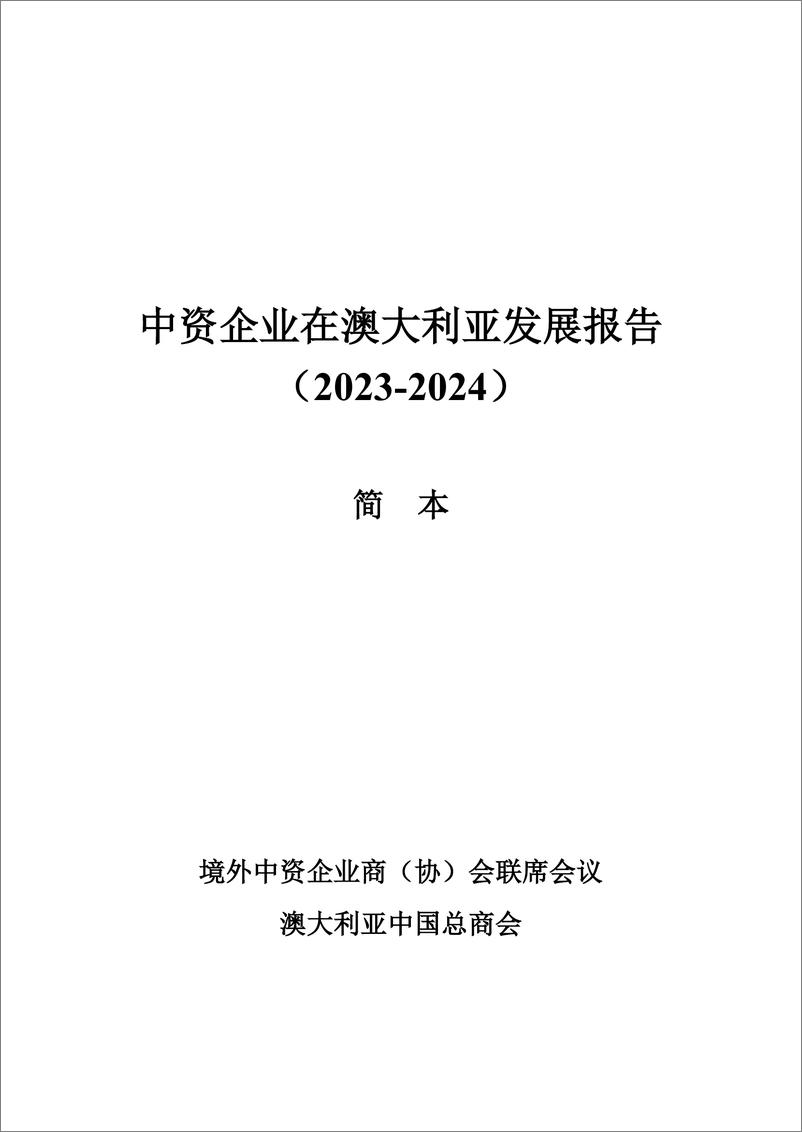 中资企业在澳大利亚发展报告
（2023-2024）

简 本

境外中资企业商（协）会联席会议

澳大利亚中国总商会